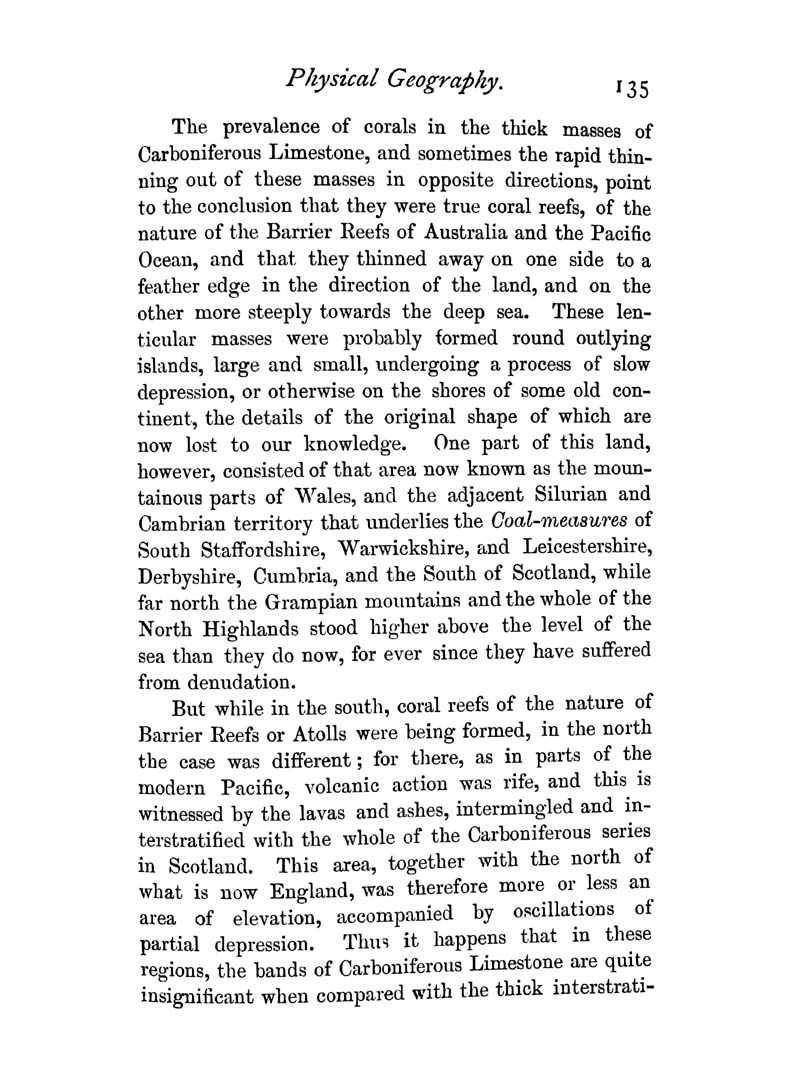 Physical Geography. 135

The prevalence of corals in the thick masses of Carboniferous Limestone, and sometimes the rapid thinning out of these masses in opposite directions, point to the conclusion that they were true coral reefs, of the nature of the Barrier Reefs of Australia and the Pacific Ocean, and that they thinned away on one side to a feather edge in the direction of the land, and on the other more steeply towards the deep sea. These lenticular masses were probably formed round outlying islands, large and small, undergoing a process of slow depression, or otherwise on the shores of some old continent, the details of the original shape of which are now lost to our knowledge. One part of this land, however, consisted of that area now known as the mountainous parts of Wales, and the adjacent Silurian and Cambrian territory that underlies the Coal-measures of South Staffordshire, Warwickshire, and Leicestershire, Derbyshire, Cumbria, and the South of Scotland, while far north the Grampian mountains and the whole of the North Highlands stood higher above the level of the sea than they do now, for ever since they have suffered from denudation.

But while in the south, coral reefs of the nature of Barrier Reefs or Atolls were being formed, in the north the case was different; for there, as in parts of the modern Pacific, volcanic action was rife, and this is witnessed by the lavas and ashes, intermingled and interstratified with the whole of the Carboniferous series in Scotland. This area, together with the north of what is now England, was therefore more or less an area of elevation, accompanied by oscillations of partial depression. Thus it happens that in these regions, the bands of Carboniferous Limestone are quite insignificant when compared with the thick interstrati-